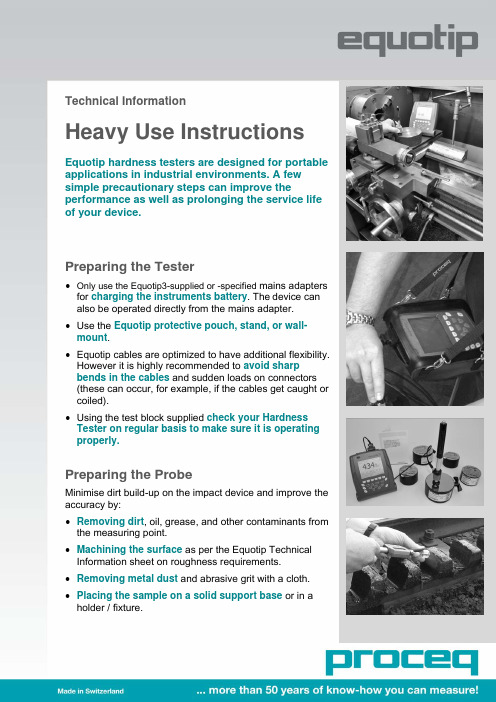 equotip

Technical Information

Heavy Use Instructions

Equotip hardness testers are designed for portable applications in industrial environments. A few simple precautionary steps can improve the performance as well as prolonging the service life of your device.

Preparing the Tester

• Only use the Equotip3-supplied or -specified mains adapters for charging the instruments battery. The device can also be operated directly from the mains adapter.

• Use the Equotip protective pouch, stand, or wall-mount.

• Equotip cables are optimized to have additional flexibility. However it is highly recommended to avoid sharp bends in the cables and sudden loads on connectors (these can occur, for example, if the cables get caught or coiled).

• Using the test block supplied check your Hardness Tester on regular basis to make sure it is operating properly.

Preparing the Probe

Minimise dirt build-up on the impact device and improve the accuracy by:

• Removing dirt, oil, grease, and other contaminants from the measuring point.

• Machining the surface as per the Equotip Technical Information sheet on roughness requirements.

• Removing metal dust and abrasive grit with a cloth.

• Placing the sample on a solid support base or in a holder / fixture.

proceq

434

proceq

Made in Switzerland

... more than 50 years of know-how you can measure!